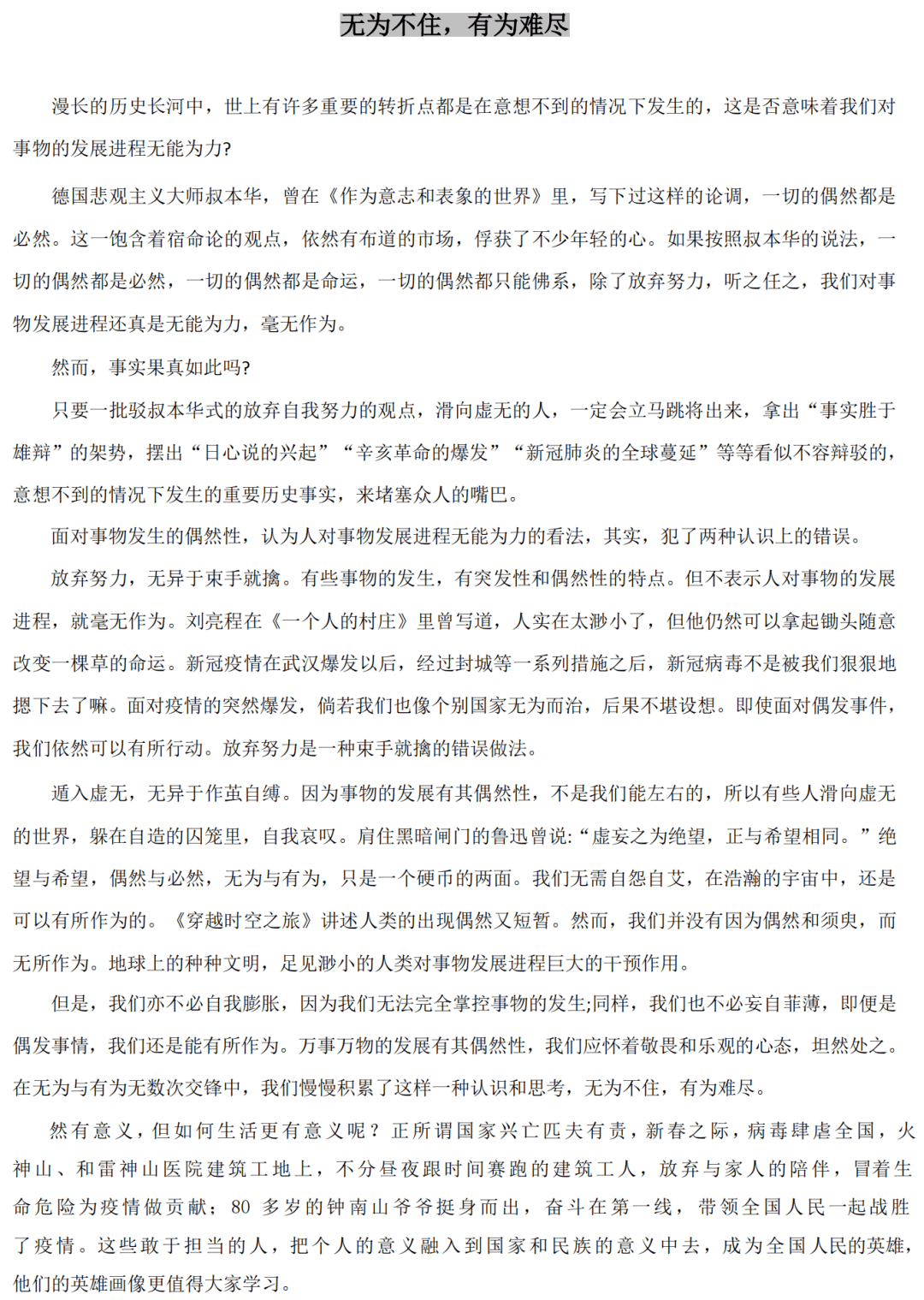 无为不住，有为难尽

漫长的历史长河中，世上有许多重要的转折点都是在意想不到的情况下发生的，这是否意味着我们对事物的发展进程无能为力?

德国悲观主义大师叔本华，曾在《作为意志和表象的世界》里，写下过这样的论调，一切的偶然都是必然。这一饱含着宿命论的观点，依然有布道的市场，俘获了不少年轻的心。如果按照叔本华的说法，一切的偶然都是必然，一切的偶然都是命运，一切的偶然都只能佛系，除了放弃努力，听之任之，我们对事物发展进程还真是无能为力，毫无作为。

然而，事实果真如此吗?

只要一批驳叔本华式的放弃自我努力的观点，滑向虚无的人，一定会立马跳将出来，拿出“事实胜于雄辩”的架势，摆出“日心说的兴起”“辛亥革命的爆发”“新冠肺炎的全球蔓延”等等看似不容辩驳的，意想不到的情况下发生的重要历史事实，来堵塞众人的嘴巴。

面对事物发生的偶然性，认为人对事物发展进程无能为力的看法，其实，犯了两种认识上的错误。

放弃努力，无异于束手就擒。有些事物的发生，有突发性和偶然性的特点。但不表示人对事物的发展进程，就毫无作为。刘亮程在《一个人的村庄》里曾写道，人实在太渺小了，但他仍然可以拿起锄头随意改变一棵草的命运。新冠疫情在武汉爆发以后，经过封城等一系列措施之后，新冠病毒不是被我们狠狠地摁下去了嘛。面对疫情的突然爆发，倘若我们也像个别国家无为而治，后果不堪设想。即使面对偶发事件，我们依然可以有所行动。放弃努力是一种束手就擒的错误做法。

遁入虚无，无异于作茧自缚。因为事物的发展有其偶然性，不是我们能左右的，所以有些人滑向虚无的世界，躲在自造的囚笼里，自我哀叹。肩住黑暗闸门的鲁迅曾说:“虚妄之为绝望，正与希望相同。”绝望与希望，偶然与必然，无为与有为，只是一个硬币的两面。我们无需自怨自艾，在浩瀚的宇宙中，还是可以有所作为的。《穿越时空之旅》讲述人类的出现偶然又短暂。然而，我们并没有因为偶然和须臾，而无所作为。地球上的种种文明，足见渺小的人类对事物发展进程巨大的干预作用。

但是，我们亦不必自我膨胀，因为我们无法完全掌控事物的发生;同样，我们也不必妄自菲薄，即便是偶发事情，我们还是能有所作为。万事万物的发展有其偶然性，我们应怀着敬畏和乐观的心态，坦然处之。在无为与有为无数次交锋中，我们慢慢积累了这样一种认识和思考，无为不住，有为难尽。

然有意义，但如何生活更有意义呢？正所谓国家兴亡匹夫有责，新春之际，病毒肆虐全国，火神山、和雷神山医院建筑工地上，不分昼夜跟时间赛跑的建筑工人，放弃与家人的陪伴，冒着生命危险为疫情做贡献；80 多岁的钟南山爷爷挺身而出，奋斗在第一线，带领全国人民一起战胜了疫情。这些敢于担当的人，把个人的意义融入到国家和民族的意义中去，成为全国人民的英雄，他们的英雄画像更值得大家学习。